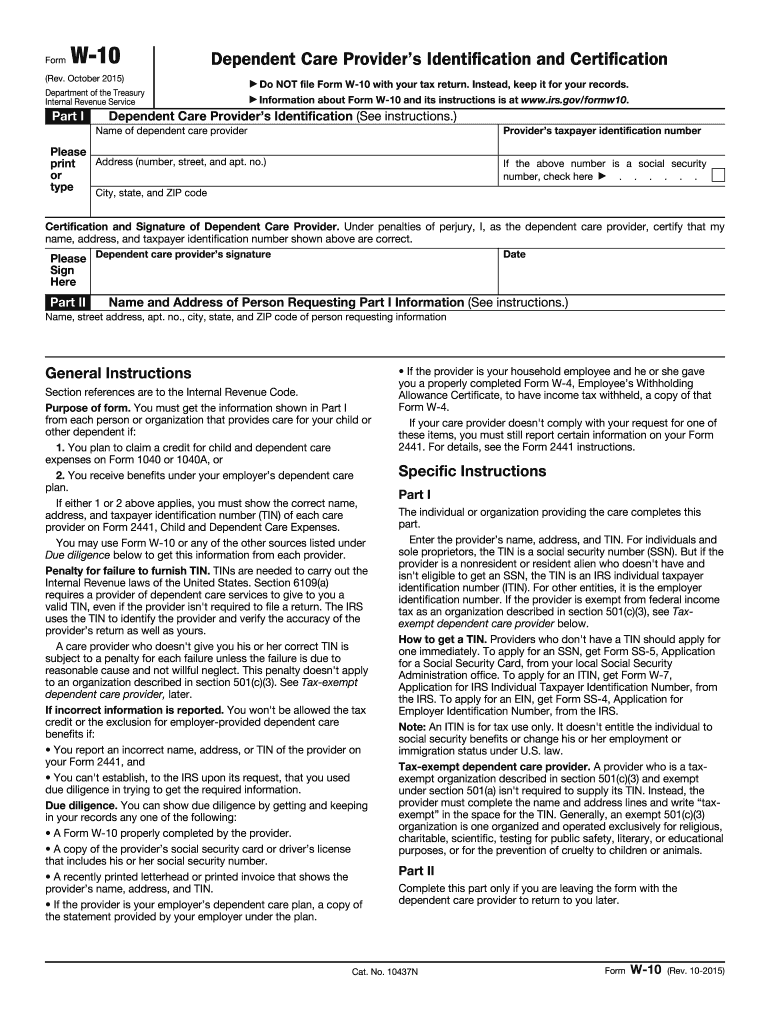 Form W-10

(Rev. October 2015)

Department of the Treasury Internal Revenue Service

Dependent Care Provider's Identification and Certification

▶ Do NOT file Form W-10 with your tax return. Instead, keep it for your records.

▶ Information about Form W-10 and its instructions is at www.irs.gov/formw10.

Part I Dependent Care Provider's Identification (See instructions.)

Please print or type

Name of dependent care provider

Provider's taxpayer identification number

Address (number, street, and apt. no.)

If the above number is a social security number, check here ▶ . . . . . .

City, state, and ZIP code

Certification and Signature of Dependent Care Provider. Under penalties of perjury, I, as the dependent care provider, certify that my name, address, and taxpayer identification number shown above are correct.

Please Sign Here

Dependent care provider's signature

Date

Part II Name and Address of Person Requesting Part I Information (See instructions.)

Name, street address, apt. no., city, state, and ZIP code of person requesting information

General Instructions

Section references are to the Internal Revenue Code.

Purpose of form. You must get the information shown in Part I from each person or organization that provides care for your child or other dependent if:

1. You plan to claim a credit for child and dependent care expenses on Form 1040 or 1040A, or

2. You receive benefits under your employer's dependent care plan.

If either 1 or 2 above applies, you must show the correct name, address, and taxpayer identification number (TIN) of each care provider on Form 2441, Child and Dependent Care Expenses.

You may use Form W-10 or any of the other sources listed under Due diligence below to get this information from each provider.

Penalty for failure to furnish TIN. TINs are needed to carry out the Internal Revenue laws of the United States. Section 6109(a) requires a provider of dependent care services to give to you a valid TIN, even if the provider isn't required to file a return. The IRS uses the TIN to identify the provider and verify the accuracy of the provider's return as well as yours.

A care provider who doesn't give you his or her correct TIN is subject to a penalty for each failure unless the failure is due to reasonable cause and not willful neglect. This penalty doesn't apply to an organization described in section 501(c)(3). See Tax-exempt dependent care provider, later.

If incorrect information is reported. You won't be allowed the tax credit or the exclusion for employer-provided dependent care benefits if:

• You report an incorrect name, address, or TIN of the provider on your Form 2441, and

• You can't establish, to the IRS upon its request, that you used due diligence in trying to get the required information.

Due diligence. You can show due diligence by getting and keeping in your records any one of the following:

• A Form W-10 properly completed by the provider.

• A copy of the provider's social security card or driver's license that includes his or her social security number.

• A recently printed letterhead or printed invoice that shows the provider's name, address, and TIN.

• If the provider is your employer's dependent care plan, a copy of the statement provided by your employer under the plan.

• If the provider is your household employee and he or she gave you a properly completed Form W-4, Employee's Withholding Allowance Certificate, to have income tax withheld, a copy of that Form W-4.

If your care provider doesn't comply with your request for one of these items, you must still report certain information on your Form 2441. For details, see the Form 2441 instructions.

Specific Instructions

Part I

The individual or organization providing the care completes this part.

Enter the provider's name, address, and TIN. For individuals and sole proprietors, the TIN is a social security number (SSN). But if the provider is a nonresident or resident alien who doesn't have and isn't eligible to get an SSN, the TIN is an IRS individual taxpayer identification number (ITIN). For other entities, it is the employer identification number. If the provider is exempt from federal income tax as an organization described in section 501(c)(3), see Tax-exempt dependent care provider below.

How to get a TIN. Providers who don't have a TIN should apply for one immediately. To apply for an SSN, get Form SS-5, Application for a Social Security Card, from your local Social Security Administration office. To apply for an ITIN, get Form W-7, Application for IRS Individual Taxpayer Identification Number, from the IRS. To apply for an EIN, get Form SS-4, Application for Employer Identification Number, from the IRS.

Note: An ITIN is for tax use only. It doesn't entitle the individual to social security benefits or change his or her employment or immigration status under U.S. law.

Tax-exempt dependent care provider. A provider who is a tax-exempt organization described in section 501(c)(3) and exempt under section 501(a) isn't required to supply its TIN. Instead, the provider must complete the name and address lines and write "tax-exempt" in the space for the TIN. Generally, an exempt 501(c)(3) organization is one organized and operated exclusively for religious, charitable, scientific, testing for public safety, literary, or educational purposes, or for the prevention of cruelty to children or animals.

Part II

Complete this part only if you are leaving the form with the dependent care provider to return to you later.

Cat. No. 10437N

Form W-10 (Rev. 10-2015)